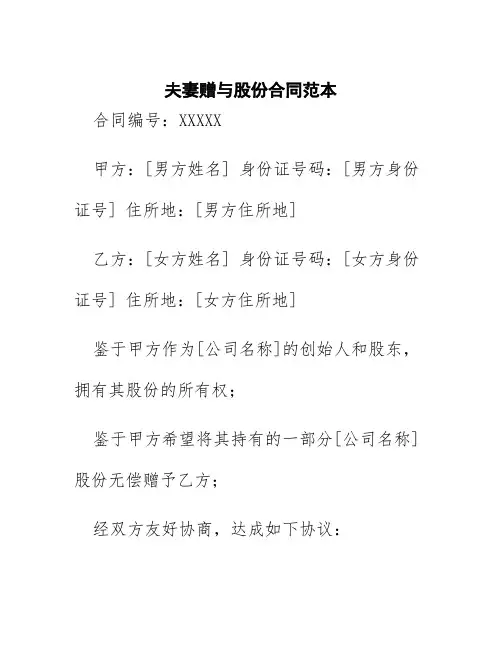 夫妻赠与股份合同范本

合同编号：XXXXX

甲方：[男方姓名] 身份证号码：[男方身份证号] 住所地：[男方住所地]

乙方：[女方姓名] 身份证号码：[女方身份证号] 住所地：[女方住所地]

鉴于甲方作为[公司名称]的创始人和股东，拥有其股份的所有权；

鉴于甲方希望将其持有的一部分[公司名称]股份无偿赠予乙方；

经双方友好协商，达成如下协议：